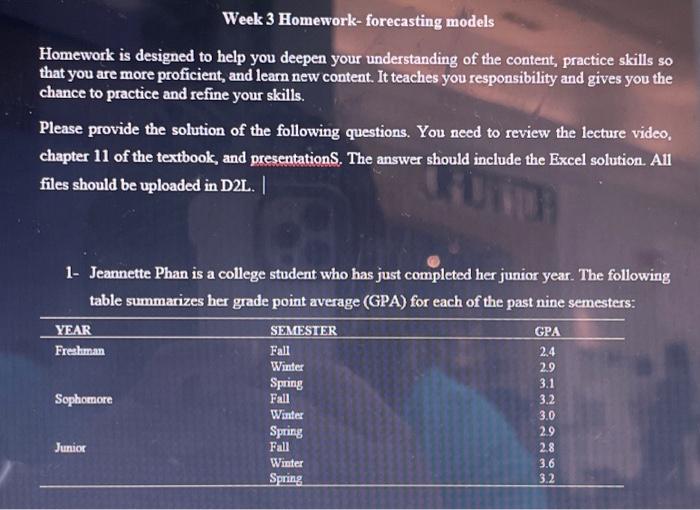 Week 3 Homework- forecasting models

Homework is designed to help you deepen your understanding of the content, practice skills so that you are more proficient, and learn new content. It teaches you responsibility and gives you the chance to practice and refine your skills.

Please provide the solution of the following questions. You need to review the lecture video, chapter 11 of the textbook, and presentationS. The answer should include the Excel solution. All files should be uploaded in D2L.

1- Jeannette Phan is a college student who has just completed her junior year. The following table summarizes her grade point average (GPA) for each of the past nine semesters:

| YEAR | SEMESTER | GPA |
|---|---|---|
| Freshman | Fall | 2.4 |
| | Winter | 2.9 |
| | Spring | 3.1 |
| Sophomore | Fall | 3.2 |
| | Winter | 3.0 |
| | Spring | 2.9 |
| Junior | Fall | 2.8 |
| | Winter | 3.6 |
| | Spring | 3.2 |